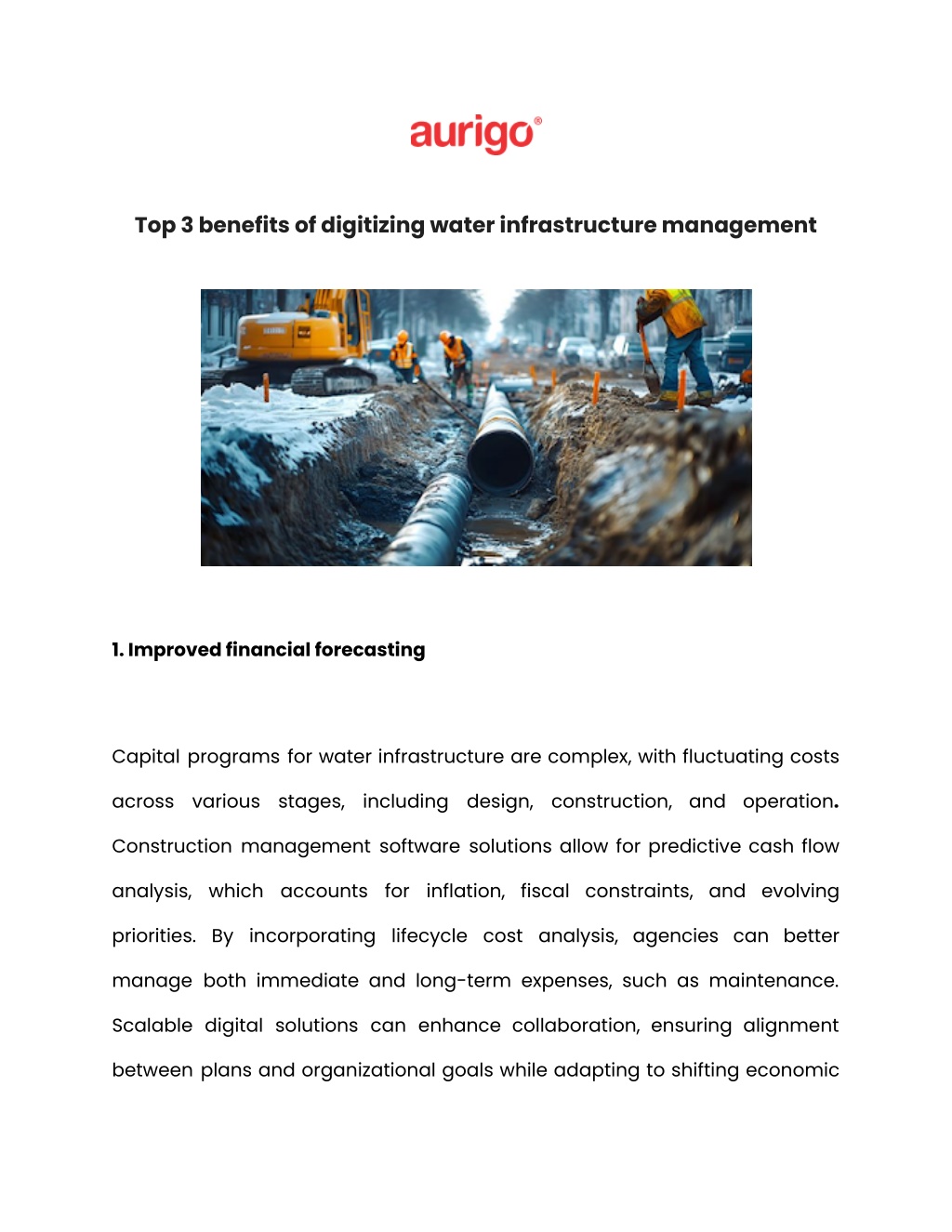 aurigo®

Top 3 benefits of digitizing water infrastructure management

1. Improved financial forecasting

Capital programs for water infrastructure are complex, with fluctuating costs across various stages, including design, construction, and operation. Construction management software solutions allow for predictive cash flow analysis, which accounts for inflation, fiscal constraints, and evolving priorities. By incorporating lifecycle cost analysis, agencies can better manage both immediate and long-term expenses, such as maintenance. Scalable digital solutions can enhance collaboration, ensuring alignment between plans and organizational goals while adapting to shifting economic